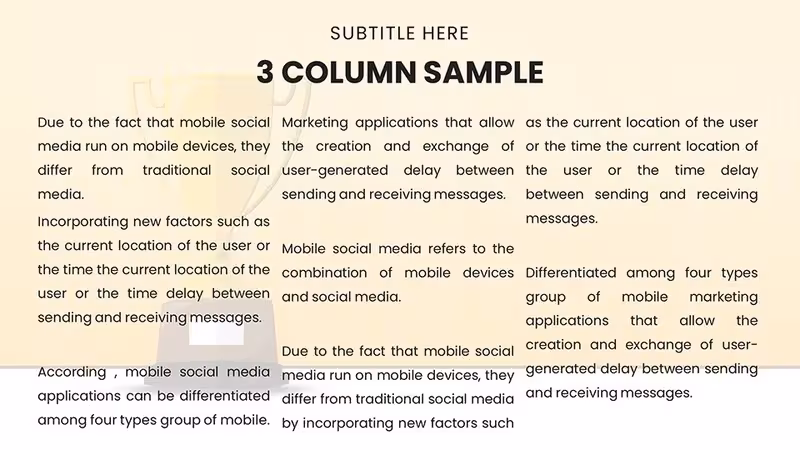 SUBTITLE HERE

3 COLUMN SAMPLE

Due to the fact that mobile social media run on mobile devices, they differ from traditional social media.

Incorporating new factors such as the current location of the user or the time the current location of the user or the time delay between sending and receiving messages.

According , mobile social media applications can be differentiated among four types group of mobile.

Marketing applications that allow the creation and exchange of user-generated delay between sending and receiving messages.

Mobile social media refers to the combination of mobile devices and social media.

Due to the fact that mobile social media run on mobile devices, they differ from traditional social media by incorporating new factors such

as the current location of the user or the time the current location of the user or the time delay between sending and receiving messages.

Differentiated among four types group of mobile marketing applications that allow the creation and exchange of user-generated delay between sending and receiving messages.